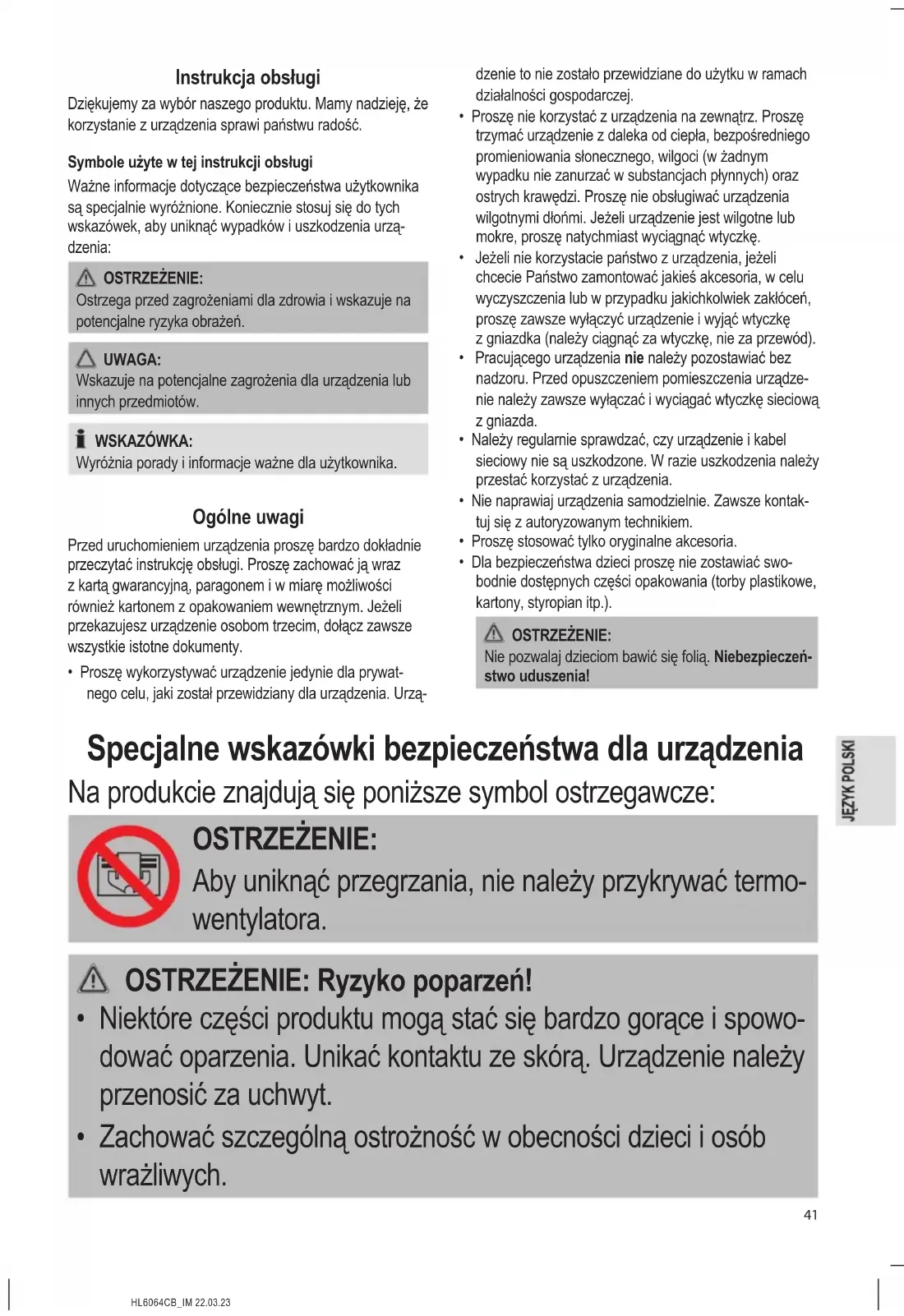 Instrukcja obsługi

Dziękujemy za wybór naszego produktu. Mamy nadzieję, że korzystanie z urządzenia sprawi państwu radość.

Symbole użyte w tej instrukcji obsługi

Ważne informacje dotyczące bezpieczeństwa użytkownika są specjalnie wyróżnione. Koniecznie stosuj się do tych wskazówek, aby uniknąć wypadków i uszkodzenia urządzenia:

OSTRZEŻENIE:
Ostrzega przed zagrożeniami dla zdrowia i wskazuje na potencjalne ryzyka obrażeń.

UWAGA:
Wskazuje na potencjalne zagrożenia dla urządzenia lub innych przedmiotów.

WSKAZÓWKA:
Wyróżnia porady i informacje ważne dla użytkownika.

Ogólne uwagi

Przed uruchomieniem urządzenia proszę bardzo dokładnie przeczytać instrukcję obsługi. Proszę zachować ją wraz z kartą gwarancyjną, paragonem i w miarę możliwości również kartonem z opakowaniem wewnętrznym. Jeżeli przekazujesz urządzenie osobom trzecim, dołącz zawsze wszystkie istotne dokumenty.

• Proszę wykorzystywać urządzenie jedynie dla prywatnego celu, jaki został przewidziany dla urządzenia. Urządzenie to nie zostało przewidziane do użytku w ramach działalności gospodarczej.
• Proszę nie korzystać z urządzenia na zewnątrz. Proszę trzymać urządzenie z daleka od ciepła, bezpośredniego promieniowania słonecznego, wilgoci (w żadnym wypadku nie zanurzać w substancjach płynnych) oraz ostrych krawędzi. Proszę nie obsługiwać urządzenia wilgotnymi dłońmi. Jeżeli urządzenie jest wilgotne lub mokre, proszę natychmiast wyciągnąć wtyczkę.
• Jeżeli nie korzystacie państwo z urządzenia, jeżeli chcecie Państwo zamontować jakieś akcesoria, w celu wyczyszczenia lub w przypadku jakichkolwiek zakłóceń, proszę zawsze wyłączyć urządzenie i wyjąć wtyczkę z gniazdka (należy ciągnąć za wtyczkę, nie za przewód).
• Pracującego urządzenia nie należy pozostawiać bez nadzoru. Przed opuszczeniem pomieszczenia urządzenie należy zawsze wyłączać i wyciągać wtyczkę sieciową z gniazda.
• Należy regularnie sprawdzać, czy urządzenie i kabel sieciowy nie są uszkodzone. W razie uszkodzenia należy przestać korzystać z urządzenia.
• Nie naprawiaj urządzenia samodzielnie. Zawsze kontaktuj się z autoryzowanym technikiem.
• Proszę stosować tylko oryginalne akcesoria.
• Dla bezpieczeństwa dzieci proszę nie zostawiać swobodnie dostępnych części opakowania (torby plastikowe, kartony, styropian itp.).

OSTRZEŻENIE:
Nie pozwalaj dzieciom bawić się folią. Niebezpieczeństwo uduszenia!

Specjalne wskazówki bezpieczeństwa dla urządzenia

Na produkcie znajdują się poniższe symbol ostrzegawcze:

OSTRZEŻENIE:
Aby uniknąć przegrzania, nie należy przykrywać termowentylatora.

OSTRZEŻENIE: Ryzyko poparzeń!
• Niektóre części produktu mogą stać się bardzo gorące i spowodować oparzenia. Unikać kontaktu ze skórą. Urządzenie należy przenosić za uchwyt.
• Zachować szczególną ostrożność w obecności dzieci i osób wrażliwych.

JĘZYK POLSKI

41

HL6064CB_IM 22.03.23